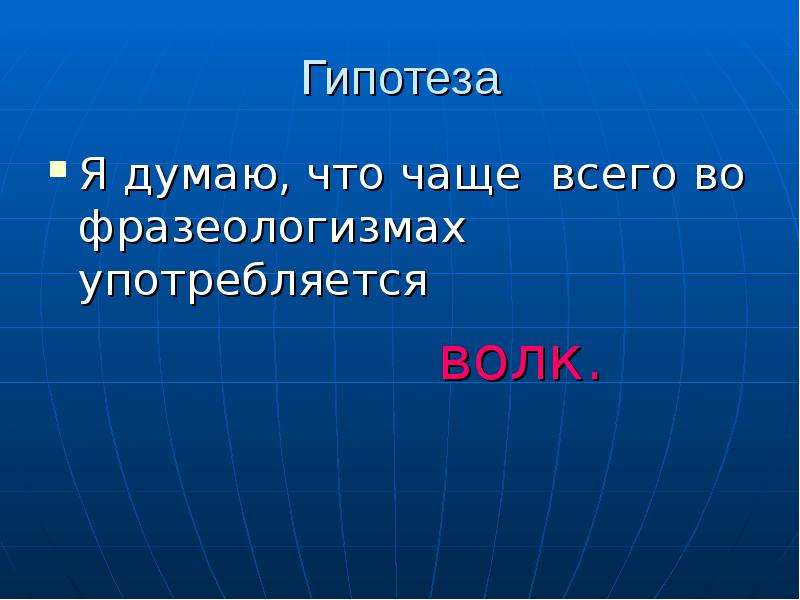 Гипотеза

Я думаю, что чаще всего во фразеологизмах употребляется

волк.